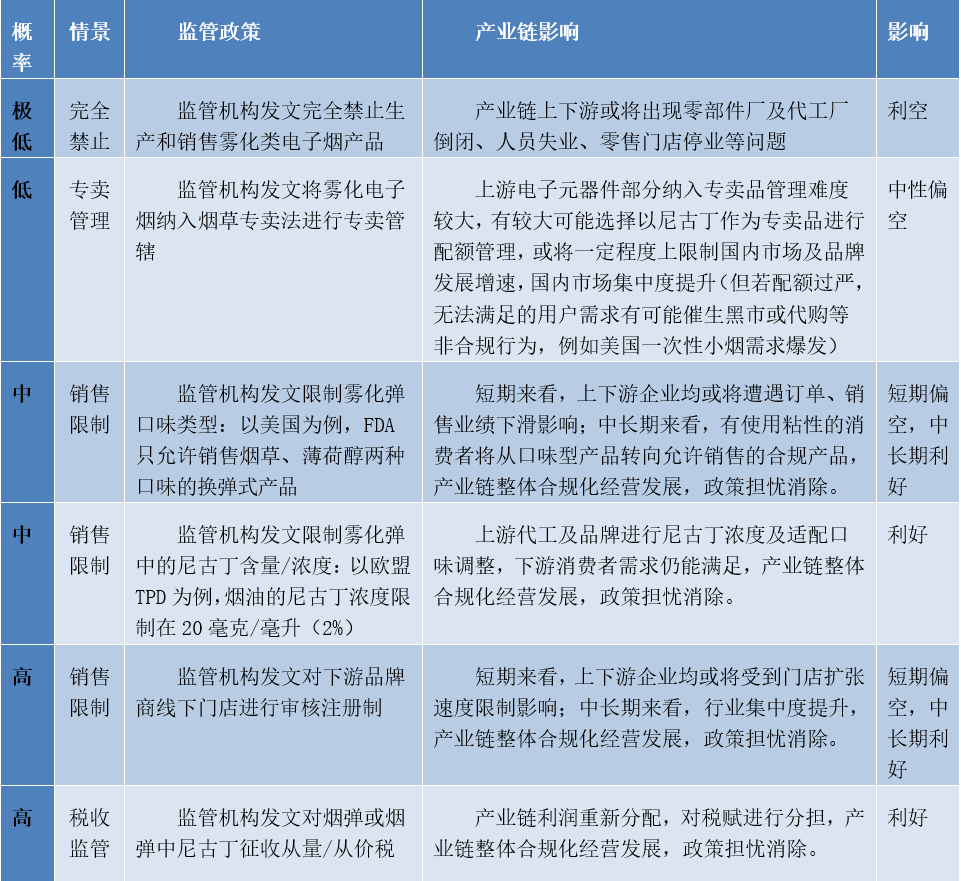 | 概率 | 情景 | 监管政策 | 产业链影响 | 影响 |
|---|---|---|---|---|
| 极低 | 完全禁止 | 监管机构发文完全禁止生产和销售雾化类电子烟产品 | 产业链上下游或将出现零部件厂及代工厂倒闭、人员失业、零售门店停业等问题 | 利空 |
| 低 | 专卖管理 | 监管机构发文将雾化电子烟纳入烟草专卖法进行专卖管辖 | 上游电子元器件部分纳入专卖品管理难度较大，有较大可能选择以尼古丁作为专卖品进行配额管理，或将一定程度上限制国内市场及品牌发展增速，国内市场集中度提升（但若配额过严，无法满足的用户需求有可能催生黑市或代购等非合规行为，例如美国一次性小烟需求爆发） | 中性偏空 |
| 中 | 销售限制 | 监管机构发文限制雾化弹口味类型：以美国为例，FDA只允许销售烟草、薄荷醇两种口味的换弹式产品 | 短期来看，上下游企业均或将遭遇订单、销售业绩下滑影响；中长期来看，有使用粘性的消费者将从口味型产品转向允许销售的合规产品，产业链整体合规化经营发展，政策担忧消除。 | 短期偏空，中长期利好 |
| 中 | 销售限制 | 监管机构发文限制雾化弹中的尼古丁含量/浓度：以欧盟TPD为例，烟油的尼古丁浓度限制在20毫克/毫升（2%） | 上游代工及品牌进行尼古丁浓度及适配口味调整，下游消费者需求仍能满足，产业链整体合规化经营发展，政策担忧消除。 | 利好 |
| 高 | 销售限制 | 监管机构发文对下游品牌商线下门店进行审核注册制 | 短期来看，上下游企业均或将受到门店扩张速度限制影响；中长期来看，行业集中度提升，产业链整体合规化经营发展，政策担忧消除。 | 短期偏空，中长期利好 |
| 高 | 税收监管 | 监管机构发文对烟弹或烟弹中尼古丁征收从量/从价税 | 产业链利润重新分配，对税赋进行分担，产业链整体合规化经营发展，政策担忧消除。 | 利好 |